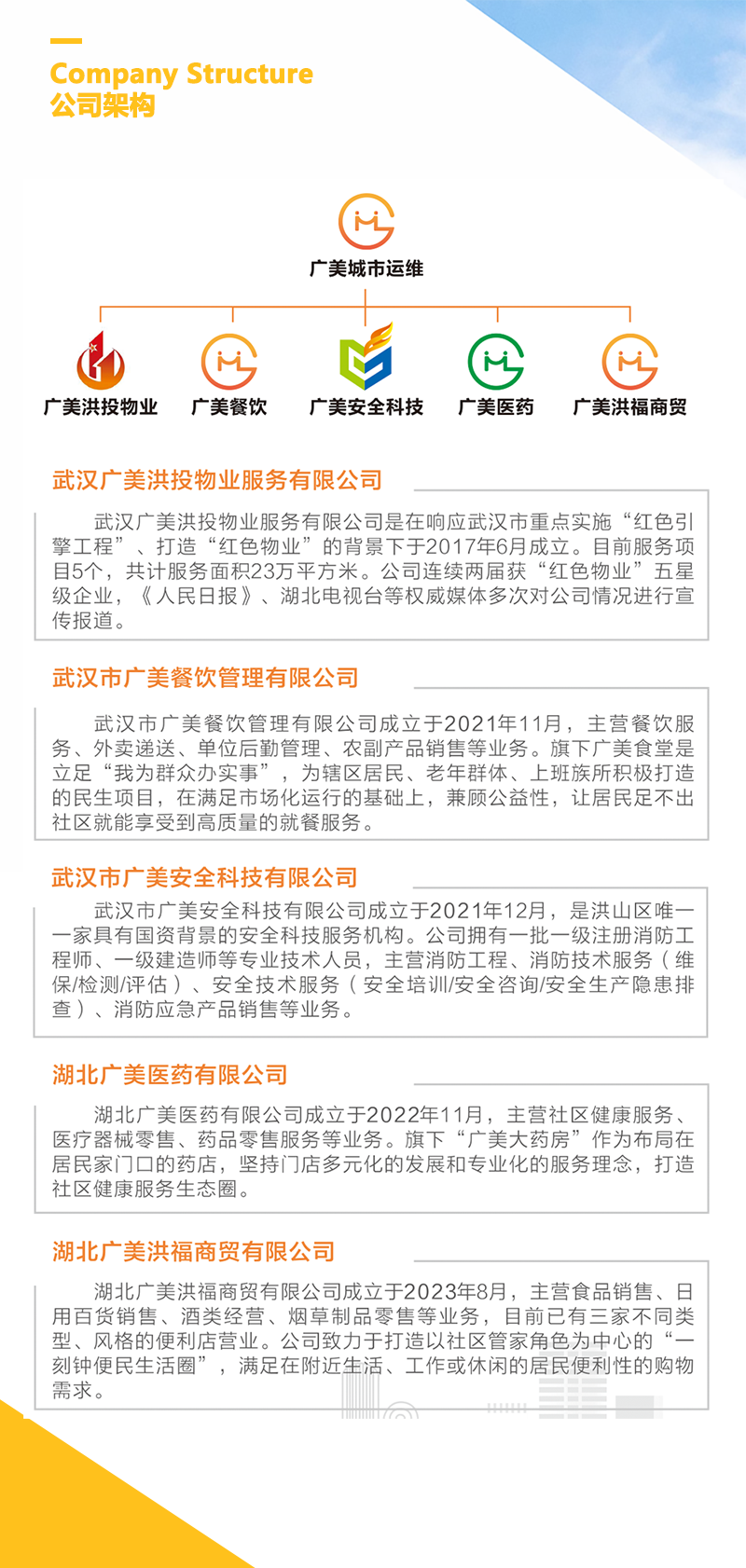 Company Structure
公司架构

广美城市运维

广美洪投物业

广美餐饮

广美安全科技

广美医药

广美洪福商贸

武汉广美洪投物业服务有限公司

武汉广美洪投物业服务有限公司是在响应武汉市重点实施“红色引擎工程”、打造“红色物业”的背景下于2017年6月成立。目前服务项目5个，共计服务面积23万平方米。公司连续两届获“红色物业”五星级企业，《人民日报》、湖北电视台等权威媒体多次对公司情况进行宣传报道。

武汉市广美餐饮管理有限公司

武汉市广美餐饮管理有限公司成立于2021年11月，主营餐饮服务、外卖递送、单位后勤管理、农副产品销售等业务。旗下广美食堂是立足“我为群众办实事”，为辖区居民、老年群体、上班族所积极打造的民生项目，在满足市场化运行的基础上，兼顾公益性，让居民足不出社区就能享受到高质量的就餐服务。

武汉市广美安全科技有限公司

武汉市广美安全科技有限公司成立于2021年12月，是洪山区唯一一家具有国资背景的安全科技服务机构。公司拥有一批一级注册消防工程师、一级建造师等专业技术人员，主营消防工程、消防技术服务（维保/检测/评估）、安全技术服务（安全培训/安全咨询/安全生产隐患排查）、消防应急产品销售等业务。

湖北广美医药有限公司

湖北广美医药有限公司成立于2022年11月，主营社区健康服务、医疗器械零售、药品零售服务等业务。旗下“广美大药房”作为布局在居民家门口的药店，坚持门店多元化的发展和专业化的服务理念，打造社区健康服务生态圈。

湖北广美洪福商贸有限公司

湖北广美洪福商贸有限公司成立于2023年8月，主营食品销售、日用百货销售、酒类经营、烟草制品零售等业务，目前已有三家不同类型、风格的便利店营业。公司致力于打造以社区管家角色为中心的“一刻钟便民生活圈”，满足在附近生活、工作或休闲的居民便利性的购物需求。